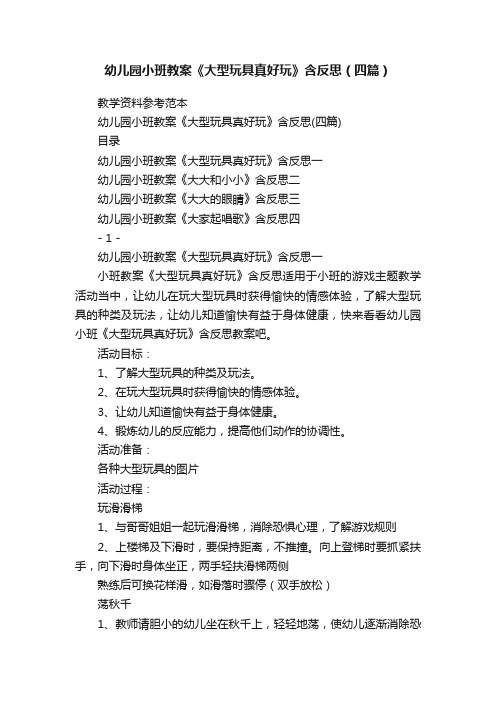 幼儿园小班教案《大型玩具真好玩》含反思（四篇）

教学资料参考范本

幼儿园小班教案《大型玩具真好玩》含反思(四篇)

目录

幼儿园小班教案《大型玩具真好玩》含反思一

幼儿园小班教案《大大和小小》含反思二

幼儿园小班教案《大大的眼睛》含反思三

幼儿园小班教案《大家起唱歌》含反思四

- 1 -

幼儿园小班教案《大型玩具真好玩》含反思一

小班教案《大型玩具真好玩》含反思适用于小班的游戏主题教学活动当中，让幼儿在玩大型玩具时获得愉快的情感体验，了解大型玩具的种类及玩法，让幼儿知道愉快有益于身体健康，快来看看幼儿园小班《大型玩具真好玩》含反思教案吧。

活动目标：

1、了解大型玩具的种类及玩法。

2、在玩大型玩具时获得愉快的情感体验。

3、让幼儿知道愉快有益于身体健康。

4、锻炼幼儿的反应能力，提高他们动作的协调性。

活动准备：

各种大型玩具的图片

活动过程：

玩滑滑梯

1、与哥哥姐姐一起玩滑滑梯，消除恐惧心理，了解游戏规则

2、上楼梯及下滑时，要保持距离，不推撞。向上登梯时要抓紧扶手，向下滑时身体坐正，两手轻扶滑梯两侧

熟练后可换花样滑，如滑落时骤停（双手放松）

荡秋千

1、教师请胆小的幼儿坐在秋千上，轻轻地荡，使幼儿逐渐消除恐